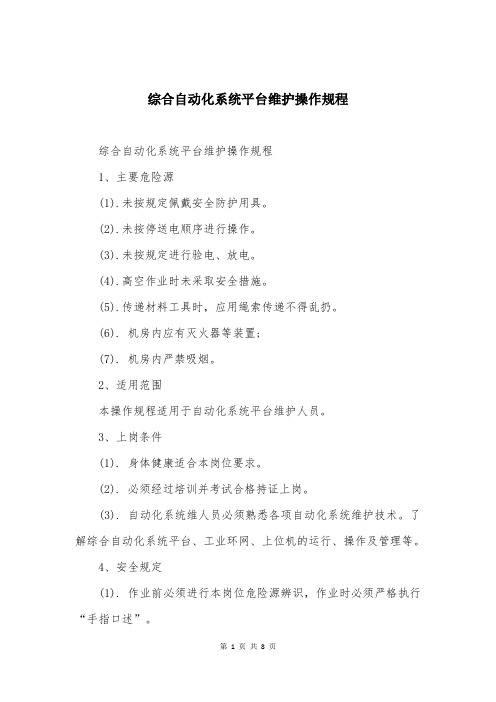 综合自动化系统平台维护操作规程

综合自动化系统平台维护操作规程

1、主要危险源

(1).未按规定佩戴安全防护用具。

(2).未按停送电顺序进行操作。

(3).未按规定进行验电、放电。

(4).高空作业时未采取安全措施。

(5).传递材料工具时，应用绳索传递不得乱扔。

(6). 机房内应有灭火器等装置;

(7). 机房内严禁吸烟。

2、适用范围

本操作规程适用于自动化系统平台维护人员。

3、上岗条件

(1). 身体健康适合本岗位要求。

(2). 必须经过培训并考试合格持证上岗。

(3). 自动化系统维人员必须熟悉各项自动化系统维护技术。了解综合自动化系统平台、工业环网、上位机的运行、操作及管理等。

4、安全规定

(1). 作业前必须进行本岗位危险源辨识，作业时必须严格执行“手指口述”。

第 1 页 共 8 页